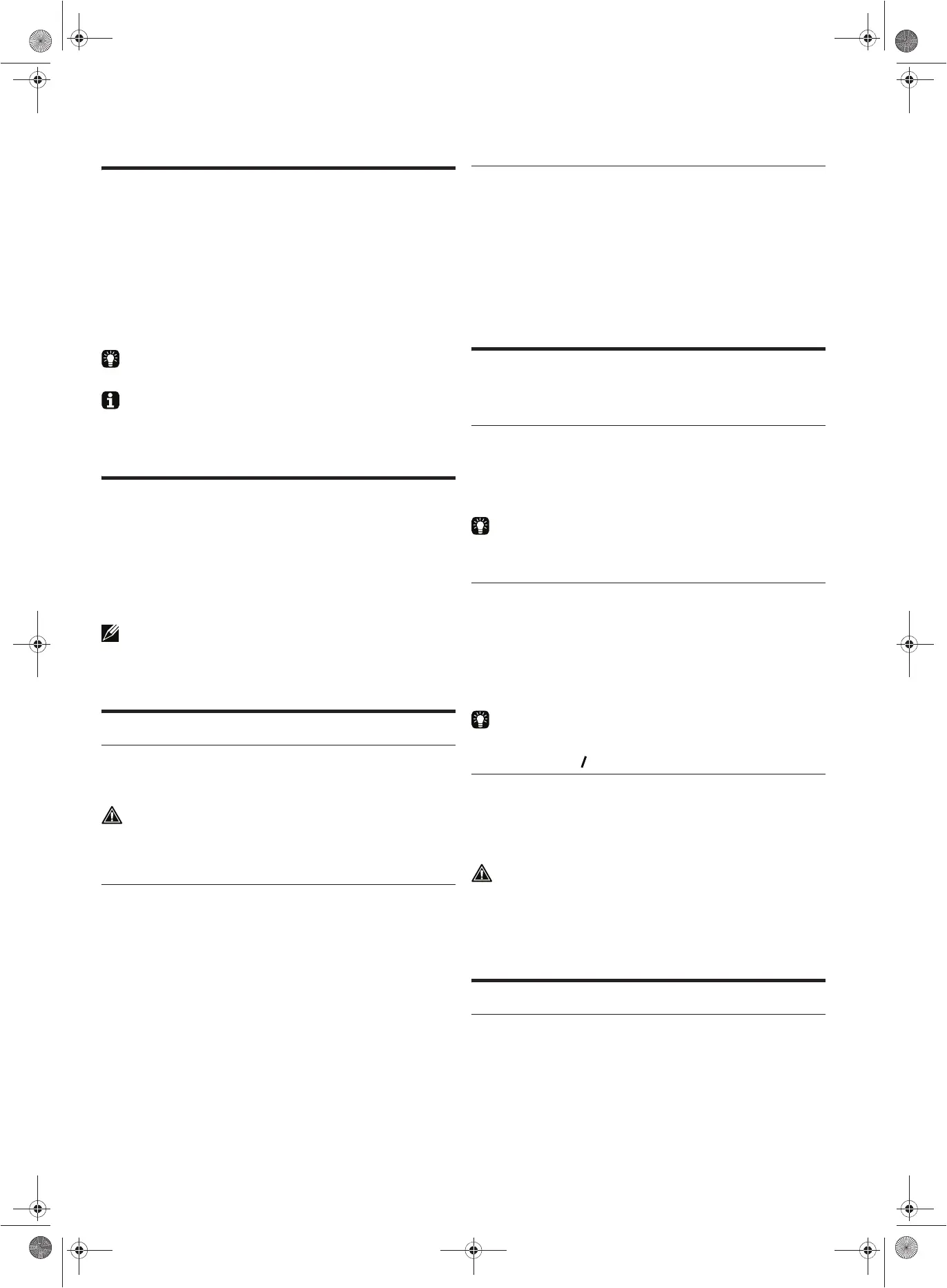 /